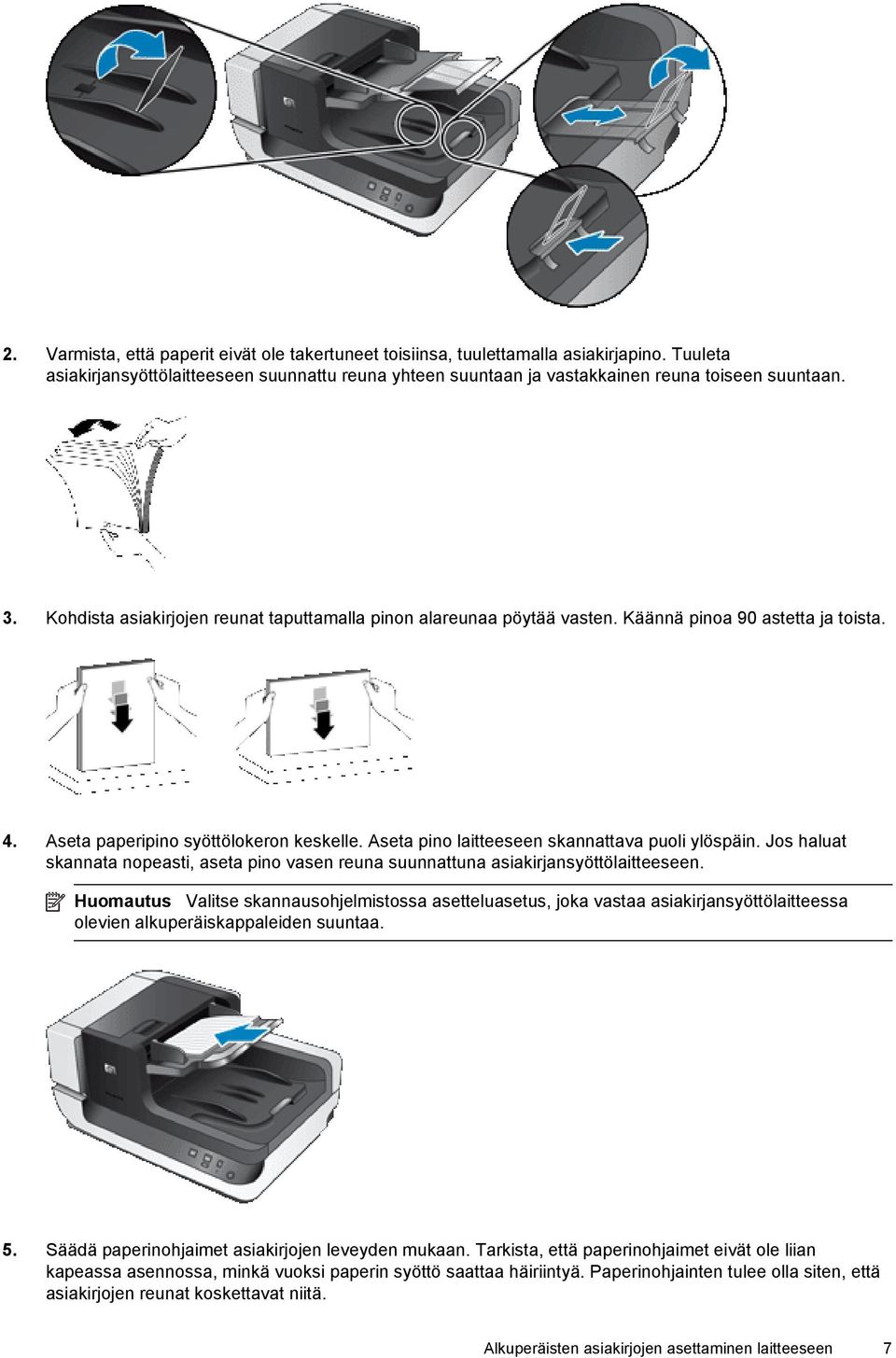 2. Varmista, että paperit eivät ole takertuneet toisiinsa, tuulettamalla asiakirjapino. Tuuleta asiakirjansyöttölaitteeseen suunnattu reuna yhteen suuntaan ja vastakkainen reuna toiseen suuntaan.

3. Kohdista asiakirjojen reunat taputtamalla pinon alareunaa pöytää vasten. Käännä pinoa 90 astetta ja toista.

4. Aseta paperipino syöttölokeron keskelle. Aseta pino laitteeseen skannattava puoli ylöspäin. Jos haluat skannata nopeasti, aseta pino vasen reuna suunnattuna asiakirjansyöttölaitteeseen.

Huomautus Valitse skannausohjelmistossa asetteluasetus, joka vastaa asiakirjansyöttölaitteessa olevien alkuperäiskappaleiden suuntaa.

5. Säädä paperinohjaimet asiakirjojen leveyden mukaan. Tarkista, että paperinohjaimet eivät ole liian kapeassa asennossa, minkä vuoksi paperin syöttö saattaa häiriintyä. Paperinohjainten tulee olla siten, että asiakirjojen reunat koskettavat niitä.

Alkuperäisten asiakirjojen asettaminen laitteeseen 7